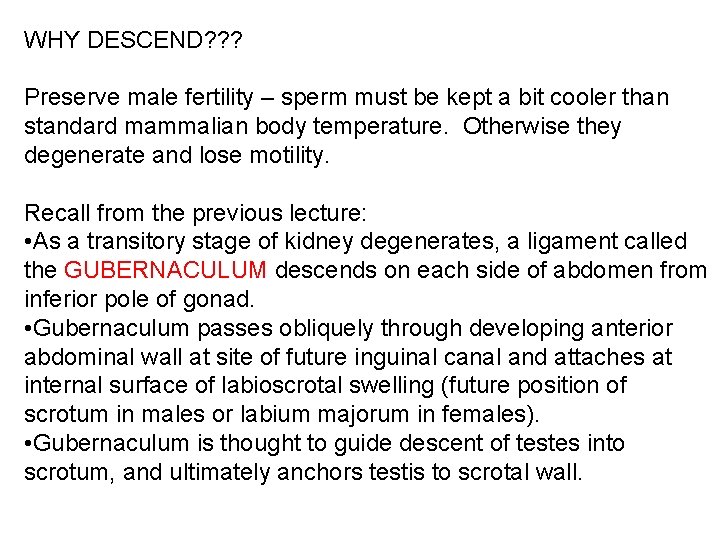 WHY DESCEND???

Preserve male fertility – sperm must be kept a bit cooler than standard mammalian body temperature. Otherwise they degenerate and lose motility.

Recall from the previous lecture:
•As a transitory stage of kidney degenerates, a ligament called the GUBERNACULUM descends on each side of abdomen from inferior pole of gonad.
•Gubernaculum passes obliquely through developing anterior abdominal wall at site of future inguinal canal and attaches at internal surface of labioscrotal swelling (future position of scrotum in males or labium majorum in females).
•Gubernaculum is thought to guide descent of testes into scrotum, and ultimately anchors testis to scrotal wall.